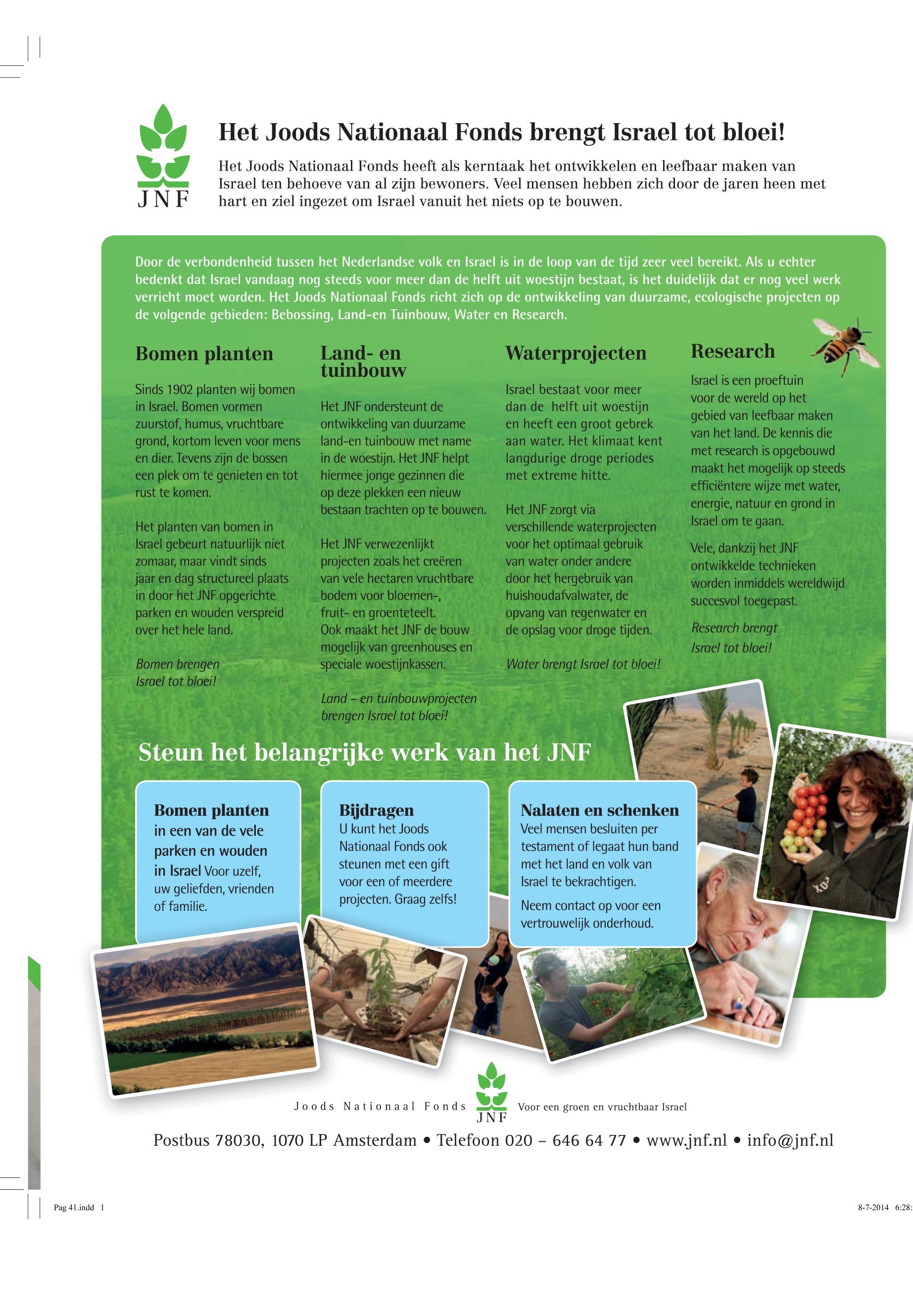 JNF

Het Joods Nationaal Fonds brengt Israel tot bloei!

Het Joods Nationaal Fonds heeft als kerntaak het ontwikkelen en leefbaar maken van Israel ten behoeve van al zijn bewoners. Veel mensen hebben zich door de jaren heen met hart en ziel ingezet om Israel vanuit het niets op te bouwen.

Door de verbondenheid tussen het Nederlandse volk en Israel is in de loop van de tijd zeer veel bereikt. Als u echter bedenkt dat Israel vandaag nog steeds voor meer dan de helft uit woestijn bestaat, is het duidelijk dat er nog veel werk verricht moet worden. Het Joods Nationaal Fonds richt zich op de ontwikkeling van duurzame, ecologische projecten op de volgende gebieden: Bebossing, Land-en Tuinbouw, Water en Research.

Bomen planten

Sinds 1902 planten wij bomen in Israel. Bomen vormen zuurstof, humus, vruchtbare grond, kortom leven voor mens en dier. Tevens zijn de bossen een plek om te genieten en tot rust te komen.

Het planten van bomen in Israel gebeurt natuurlijk niet zomaar, maar vindt sinds jaar en dag structureel plaats in door het JNF opgerichte parken en wouden verspreid over het hele land.

Bomen brengen Israel tot bloei!

Land- en tuinbouw

Het JNF ondersteunt de ontwikkeling van duurzame land-en tuinbouw met name in de woestijn. Het JNF helpt hiermee jonge gezinnen die op deze plekken een nieuw bestaan trachten op te bouwen.

Het JNF verwezenlijkt projecten zoals het creëren van vele hectaren vruchtbare bodem voor bloemen-, fruit- en groenteteelt. Ook maakt het JNF de bouw mogelijk van greenhouses en speciale woestijnkassen.

Land – en tuinbouwprojecten brengen Israel tot bloei!

Waterprojecten

Israel bestaat voor meer dan de helft uit woestijn en heeft een groot gebrek aan water. Het klimaat kent langdurige droge periodes met extreme hitte.

Het JNF zorgt via verschillende waterprojecten voor het optimaal gebruik van water onder andere door het hergebruik van huishoudafvalwater, de opvang van regenwater en de opslag voor droge tijden.

Water brengt Israel tot bloei!

Research

Israel is een proeftuin voor de wereld op het gebied van leefbaar maken van het land. De kennis die met research is opgebouwd maakt het mogelijk op steeds efficiëntere wijze met water, energie, natuur en grond in Israel om te gaan.

Vele, dankzij het JNF ontwikkelde technieken worden inmiddels wereldwijd succesvol toegepast.

Research brengt Israel tot bloei!

Steun het belangrijke werk van het JNF

Bomen planten in een van de vele parken en wouden in Israel Voor uzelf, uw geliefden, vrienden of familie.

Bijdragen
U kunt het Joods Nationaal Fonds ook steunen met een gift voor een of meerdere projecten. Graag zelfs!

Nalaten en schenken
Veel mensen besluiten per testament of legaat hun band met het land en volk van Israel te bekrachtigen.

Neem contact op voor een vertrouwelijk onderhoud.

Joods Nationaal Fonds JNF Voor een groen en vruchtbaar Israel

Postbus 78030, 1070 LP Amsterdam • Telefoon 020 – 646 64 77 • www.jnf.nl • info@jnf.nl

Pag 41.indd 1 8-7-2014 6:28: